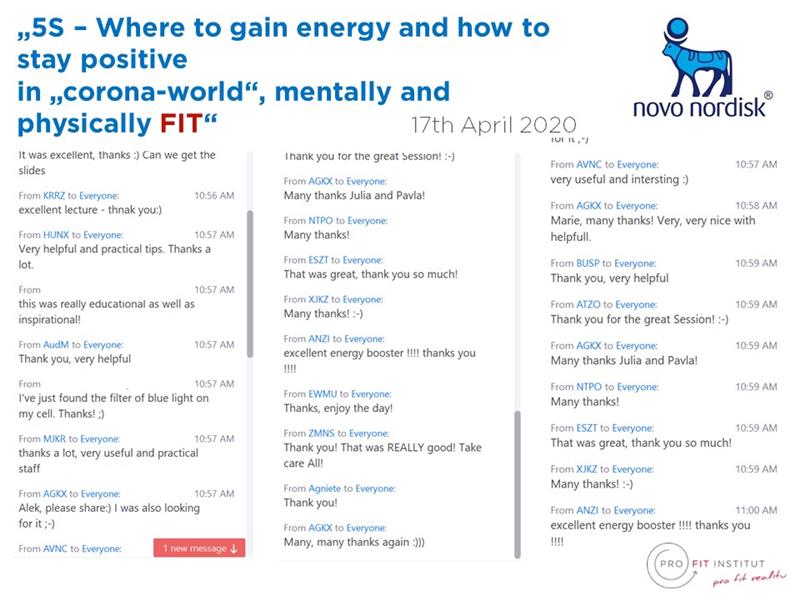 „5S – Where to gain energy and how to stay positive in „corona-world“, mentally and physically FIT“

17th April 2020

novo nordisk®

It was excellent, thanks :) Can we get the slides

From KRRZ to Everyone: 10:56 AM
excellent lecture - thnak you:)

From HUNX to Everyone: 10:57 AM
Very helpful and practical tips. Thanks a lot.

From 10:57 AM
this was really educational as well as inspirational!

From AudM to Everyone: 10:57 AM
Thank you, very helpful

From 10:57 AM
I've just found the filter of blue light on my cell. Thanks! ;)

From MJKR to Everyone: 10:57 AM
thanks a lot, very useful and practical staff

From AGKX to Everyone: 10:57 AM
Alek, please share:) I was also looking for it ;-)

From AVNC to Everyone:

1 new message ↓

Thank you for the great Session! :-)

From AGKX to Everyone:
Many thanks Julia and Pavla!

From NTPO to Everyone:
Many thanks!

From ESZT to Everyone:
That was great, thank you so much!

From XJKZ to Everyone:
Many thanks! :-)

From ANZI to Everyone:
excellent energy booster !!!! thanks you !!!!

From EWMU to Everyone:
Thanks, enjoy the day!

From ZMNS to Everyone:
Thank you! That was REALLY good! Take care All!

From Agniete to Everyone:
Thank you!

From AGKX to Everyone:
Many, many thanks again :)))

for it ;-)

From AVNC to Everyone: 10:57 AM
very useful and intersting :)

From AGKX to Everyone: 10:58 AM
Marie, many thanks! Very, very nice with helpfull.

From BUSP to Everyone: 10:59 AM
Thank you, very helpful

From ATZO to Everyone: 10:59 AM
Thank you for the great Session! :-)

From AGKX to Everyone: 10:59 AM
Many thanks Julia and Pavla!

From NTPO to Everyone: 10:59 AM
Many thanks!

From ESZT to Everyone: 10:59 AM
That was great, thank you so much!

From XJKZ to Everyone: 10:59 AM
Many thanks! :-)

From ANZI to Everyone: 11:00 AM
excellent energy booster !!!! thanks you !!!!

PRO FIT INSTITUT
pro fit realty